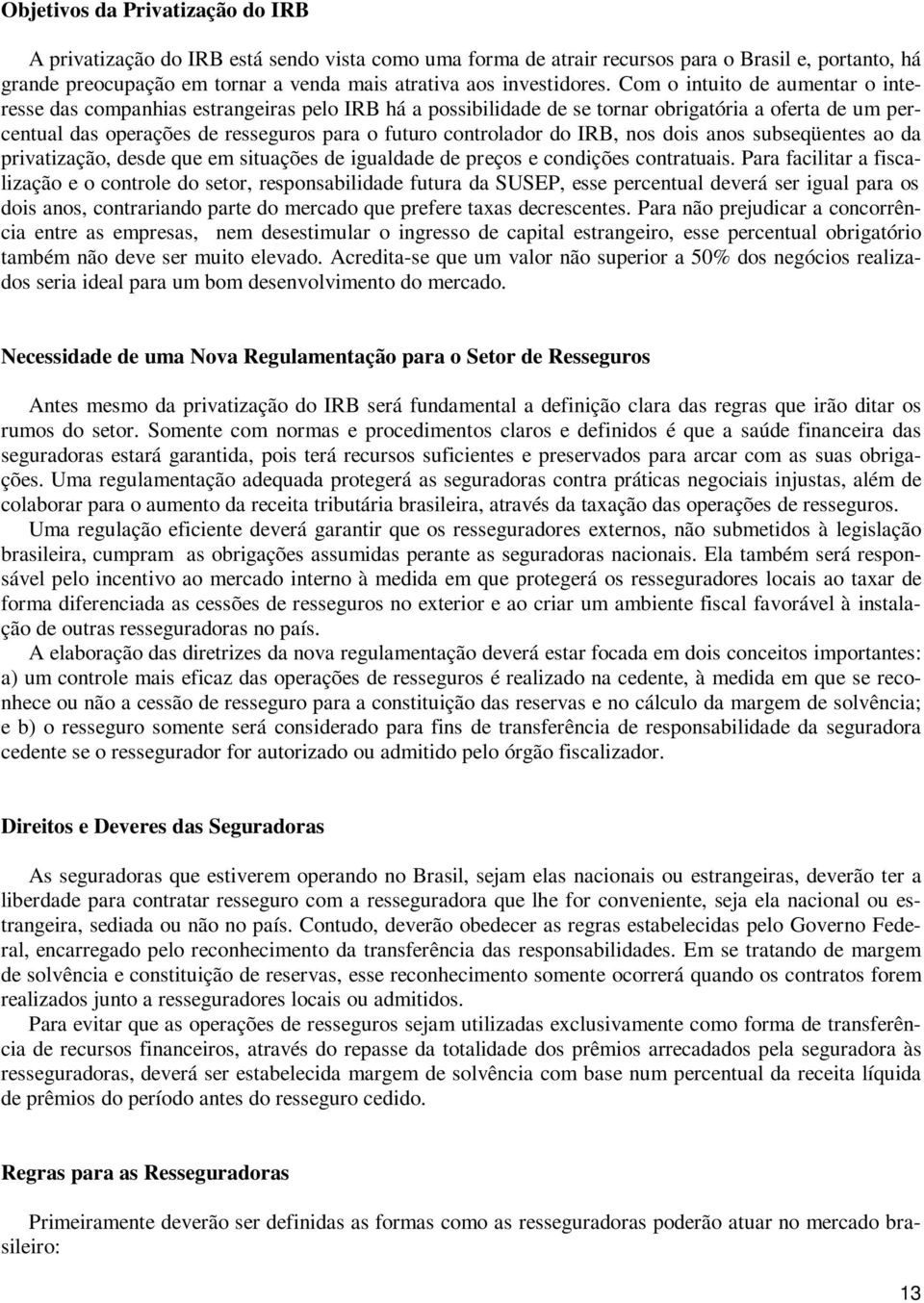 Objetivos da Privatização do IRB

A privatização do IRB está sendo vista como uma forma de atrair recursos para o Brasil e, portanto, há grande preocupação em tornar a venda mais atrativa aos investidores. Com o intuito de aumentar o interesse das companhias estrangeiras pelo IRB há a possibilidade de se tornar obrigatória a oferta de um percentual das operações de resseguros para o futuro controlador do IRB, nos dois anos subseqüentes ao da privatização, desde que em situações de igualdade de preços e condições contratuais. Para facilitar a fiscalização e o controle do setor, responsabilidade futura da SUSEP, esse percentual deverá ser igual para os dois anos, contrariando parte do mercado que prefere taxas decrescentes. Para não prejudicar a concorrência entre as empresas, nem desestimular o ingresso de capital estrangeiro, esse percentual obrigatório também não deve ser muito elevado. Acredita-se que um valor não superior a 50% dos negócios realizados seria ideal para um bom desenvolvimento do mercado.

Necessidade de uma Nova Regulamentação para o Setor de Resseguros

Antes mesmo da privatização do IRB será fundamental a definição clara das regras que irão ditar os rumos do setor. Somente com normas e procedimentos claros e definidos é que a saúde financeira das seguradoras estará garantida, pois terá recursos suficientes e preservados para arcar com as suas obrigações. Uma regulamentação adequada protegerá as seguradoras contra práticas negociais injustas, além de colaborar para o aumento da receita tributária brasileira, através da taxação das operações de resseguros.

Uma regulação eficiente deverá garantir que os resseguradores externos, não submetidos à legislação brasileira, cumpram as obrigações assumidas perante as seguradoras nacionais. Ela também será responsável pelo incentivo ao mercado interno à medida em que protegerá os resseguradores locais ao taxar de forma diferenciada as cessões de resseguros no exterior e ao criar um ambiente fiscal favorável à instalação de outras resseguradoras no país.

A elaboração das diretrizes da nova regulamentação deverá estar focada em dois conceitos importantes: a) um controle mais eficaz das operações de resseguros é realizado na cedente, à medida em que se reconhece ou não a cessão de resseguro para a constituição das reservas e no cálculo da margem de solvência; e b) o resseguro somente será considerado para fins de transferência de responsabilidade da seguradora cedente se o ressegurador for autorizado ou admitido pelo órgão fiscalizador.

Direitos e Deveres das Seguradoras

As seguradoras que estiverem operando no Brasil, sejam elas nacionais ou estrangeiras, deverão ter a liberdade para contratar resseguro com a resseguradora que lhe for conveniente, seja ela nacional ou estrangeira, sediada ou não no país. Contudo, deverão obedecer as regras estabelecidas pelo Governo Federal, encarregado pelo reconhecimento da transferência das responsabilidades. Em se tratando de margem de solvência e constituição de reservas, esse reconhecimento somente ocorrerá quando os contratos forem realizados junto a resseguradores locais ou admitidos.

Para evitar que as operações de resseguros sejam utilizadas exclusivamente como forma de transferência de recursos financeiros, através do repasse da totalidade dos prêmios arrecadados pela seguradora às resseguradoras, deverá ser estabelecida margem de solvência com base num percentual da receita líquida de prêmios do período antes do resseguro cedido.

Regras para as Resseguradoras

Primeiramente deverão ser definidas as formas como as resseguradoras poderão atuar no mercado brasileiro:

13